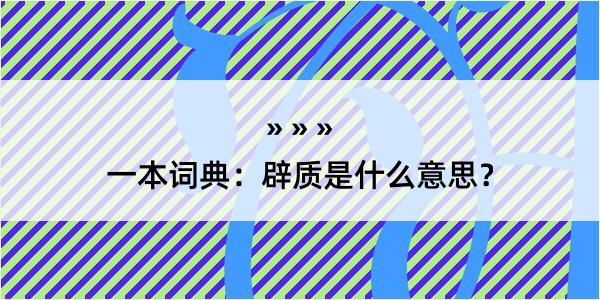 » » »

一本词典：辟质是什么意思？